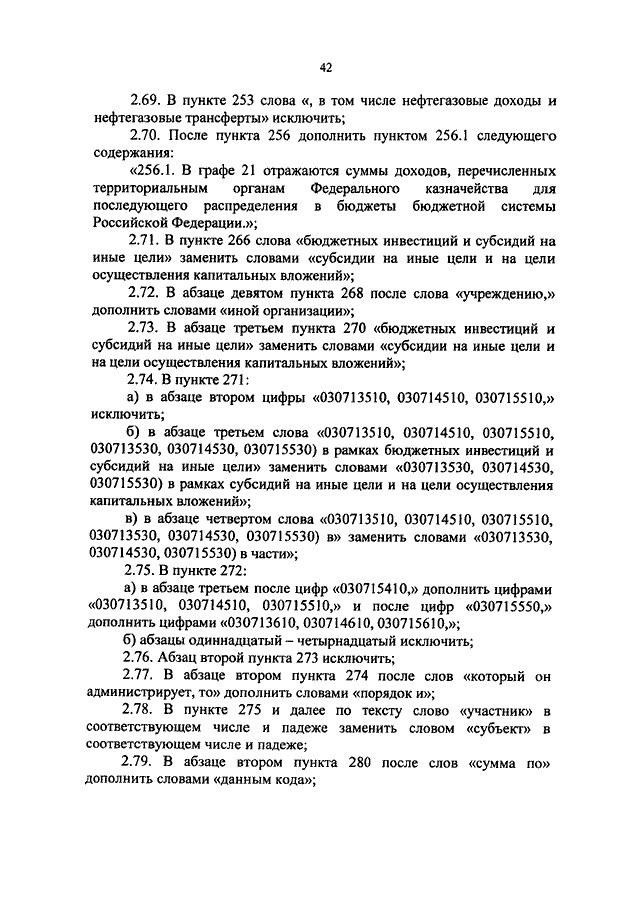 42

2.69. В пункте 253 слова «, в том числе нефтегазовые доходы и нефтегазовые трансферты» исключить;

2.70. После пункта 256 дополнить пунктом 256.1 следующего содержания:

«256.1. В графе 21 отражаются суммы доходов, перечисленных территориальным органам Федерального казначейства для последующего распределения в бюджеты бюджетной системы Российской Федерации.»;

2.71. В пункте 266 слова «бюджетных инвестиций и субсидий на иные цели» заменить словами «субсидии на иные цели и на цели осуществления капитальных вложений»;

2.72. В абзаце девятом пункта 268 после слова «учреждению,» дополнить словами «иной организации»;

2.73. В абзаце третьем пункта 270 «бюджетных инвестиций и субсидий на иные цели» заменить словами «субсидии на иные цели и на цели осуществления капитальных вложений»;

2.74. В пункте 271:

а) в абзаце втором цифры «030713510, 030714510, 030715510,» исключить;

б) в абзаце третьем слова «030713510, 030714510, 030715510, 030713530, 030714530, 030715530) в рамках бюджетных инвестиций и субсидий на иные цели» заменить словами «030713530, 030714530, 030715530) в рамках субсидий на иные цели и на цели осуществления капитальных вложений»;

в) в абзаце четвертом слова «030713510, 030714510, 030715510, 030713530, 030714530, 030715530) в» заменить словами «030713530, 030714530, 030715530) в части»;

2.75. В пункте 272:

а) в абзаце третьем после цифр «030715410,» дополнить цифрами «030713510, 030714510, 030715510,» и после цифр «030715550,» дополнить цифрами «030713610, 030714610, 030715610,»;

б) абзацы одиннадцатый – четырнадцатый исключить;

2.76. Абзац второй пункта 273 исключить;

2.77. В абзаце втором пункта 274 после слов «который он администрирует, то» дополнить словами «порядок и»;

2.78. В пункте 275 и далее по тексту слово «участник» в соответствующем числе и падеже заменить словом «субъект» в соответствующем числе и падеже;

2.79. В абзаце втором пункта 280 после слов «сумма по» дополнить словами «данным кода»;